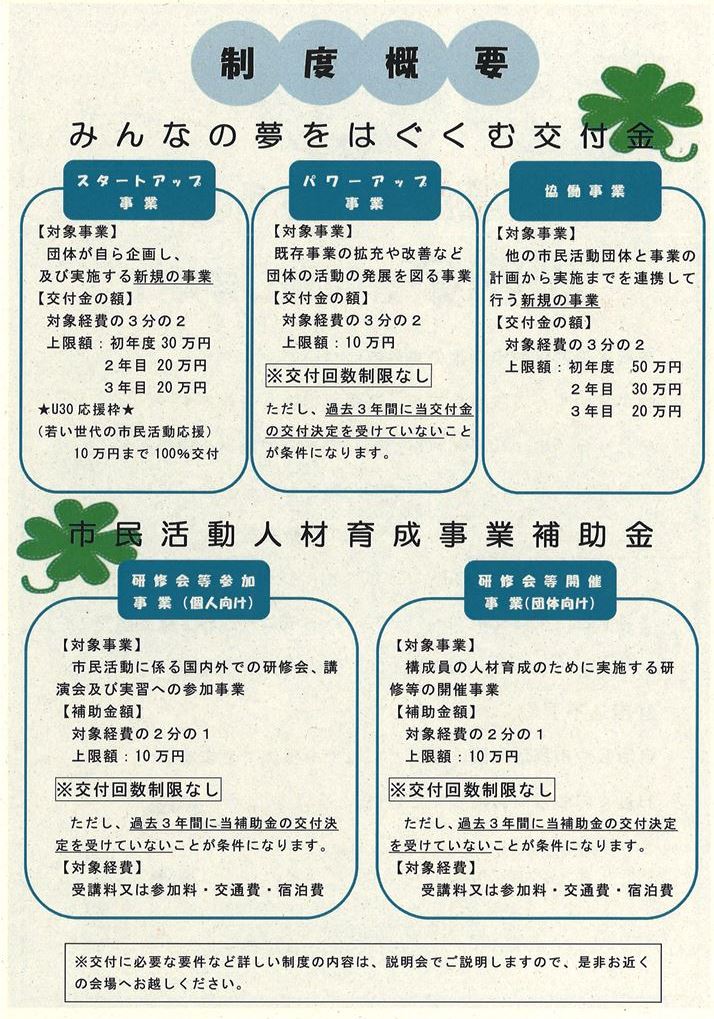 制度概要

みんなの夢をはぐくむ交付金

スタートアップ事業

【対象事業】
団体が自ら企画し、及び実施する新規の事業
【交付金の額】
対象経費の３分の２
上限額：初年度 30 万円
２年目 20 万円
３年目 20 万円
★U30 応援枠★
（若い世代の市民活動応援）
10 万円まで 100%交付

パワーアップ事業

【対象事業】
既存事業の拡充や改善など団体の活動の発展を図る事業
【交付金の額】
対象経費の３分の２
上限額：10 万円
※交付回数制限なし
ただし、過去３年間に当交付金の交付決定を受けていないことが条件になります。

協働事業

【対象事業】
他の市民活動団体と事業の計画から実施までを連携して行う新規の事業
【交付金の額】
対象経費の３分の２
上限額：初年度 50 万円
２年目 30 万円
３年目 20 万円

市民活動人材育成事業補助金

研修会等参加事業（個人向け）

【対象事業】
市民活動に係る国内外での研修会、講演会及び実習への参加事業
【補助金額】
対象経費の２分の１
上限額：10 万円
※交付回数制限なし
ただし、過去３年間に当補助金の交付決定を受けていないことが条件になります。
【対象経費】
受講料又は参加料・交通費・宿泊費

研修会等開催事業（団体向け）

【対象事業】
構成員の人材育成のために実施する研修等の開催事業
【補助金額】
対象経費の２分の１
上限額：10 万円
※交付回数制限なし
ただし、過去３年間に当補助金の交付決定を受けていないことが条件になります。
【対象経費】
受講料又は参加料・交通費・宿泊費

※交付に必要な要件など詳しい制度の内容は、説明会でご説明しますので、是非お近くの会場へお越しください。